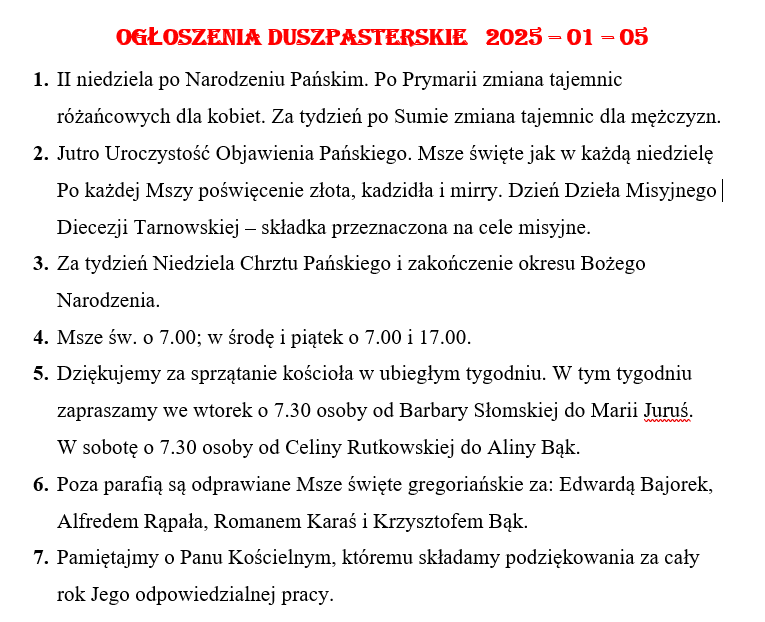 OGŁOSZENIA DUSZPASTERSKIE 2025 – 01 – 05

1. II niedziela po Narodzeniu Pańskim. Po Prymarii zmiana tajemnic różańcowych dla kobiet. Za tydzień po Sumie zmiana tajemnic dla mężczyzn.

2. Jutro Uroczystość Objawienia Pańskiego. Msze święte jak w każdą niedzielę Po każdej Mszy poświęcenie złota, kadzidła i mirry. Dzień Dzieła Misyjnego Diecezji Tarnowskiej – składka przeznaczona na cele misyjne.

3. Za tydzień Niedziela Chrztu Pańskiego i zakończenie okresu Bożego Narodzenia.

4. Msze św. o 7.00; w środę i piątek o 7.00 i 17.00.

5. Dziękujemy za sprzątanie kościoła w ubiegłym tygodniu. W tym tygodniu zapraszamy we wtorek o 7.30 osoby od Barbary Słomskiej do Marii Juruś. W sobotę o 7.30 osoby od Celiny Rutkowskiej do Aliny Bąk.

6. Poza parafią są odprawiane Msze święte gregoriańskie za: Edwardą Bajorek, Alfredem Rąpała, Romanem Karaś i Krzysztofem Bąk.

7. Pamiętajmy o Panu Kościelnym, któremu składamy podziękowania za cały rok Jego odpowiedzialnej pracy.